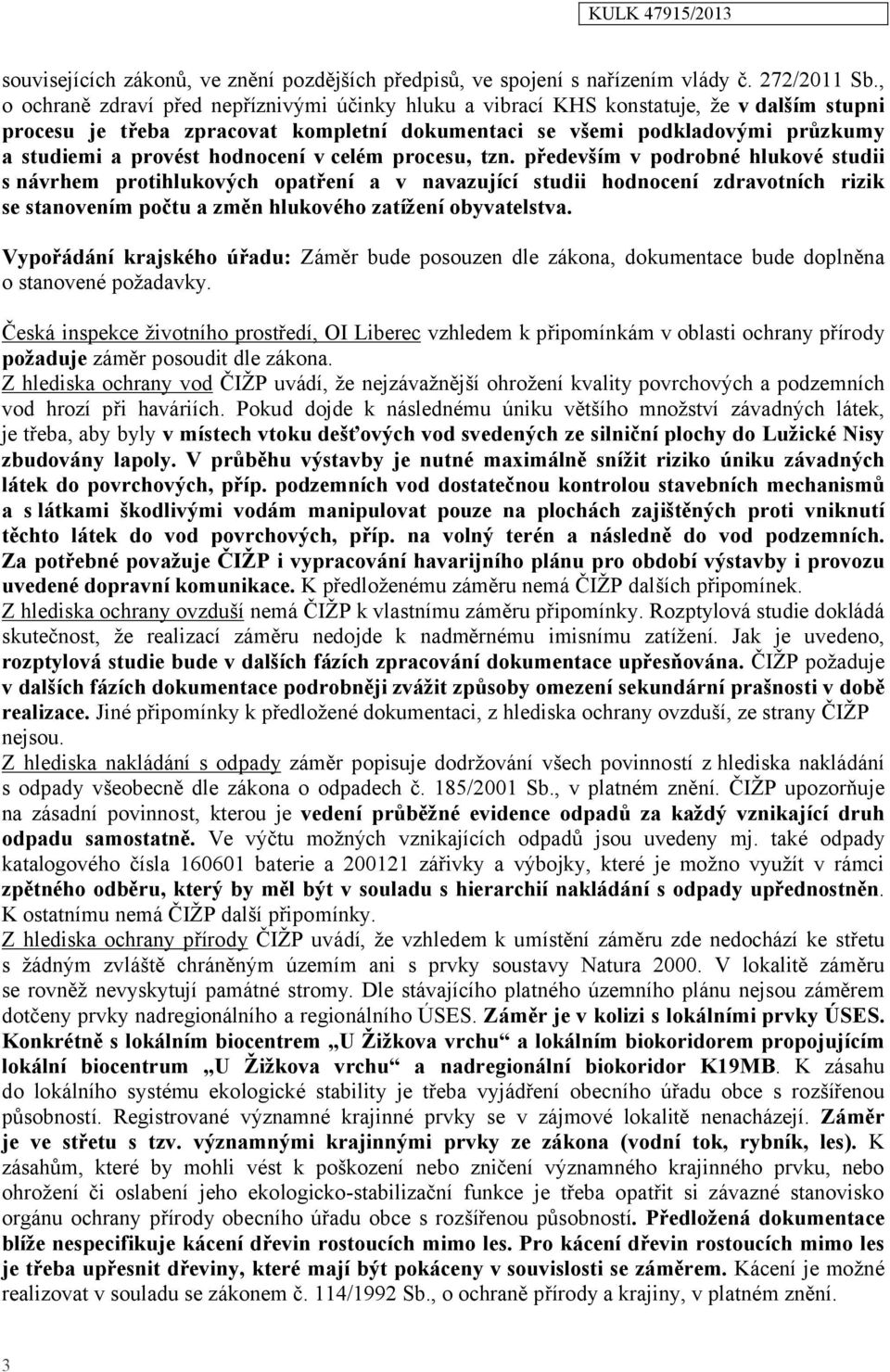 KULK 47915/2013

souvisejících zákonů, ve znění pozdějších předpisů, ve spojení s nařízením vlády č. 272/2011 Sb., o ochraně zdraví před nepříznivými účinky hluku a vibrací KHS konstatuje, že v dalším stupni procesu je třeba zpracovat kompletní dokumentaci se všemi podkladovými průzkumy a studiemi a provést hodnocení v celém procesu, tzn. především v podrobné hlukové studii s návrhem protihlukových opatření a v navazující studii hodnocení zdravotních rizik se stanovením počtu a změn hlukového zatížení obyvatelstva.

Vypořádání krajského úřadu: Záměr bude posouzen dle zákona, dokumentace bude doplněna o stanovené požadavky.

Česká inspekce životního prostředí, OI Liberec vzhledem k připomínkám v oblasti ochrany přírody požaduje záměr posoudit dle zákona.
Z hlediska ochrany vod ČIŽP uvádí, že nejzávažnější ohrožení kvality povrchových a podzemních vod hrozí při haváriích. Pokud dojde k následnému úniku většího množství závadných látek, je třeba, aby byly v místech vtoku dešťových vod svedených ze silniční plochy do Lužické Nisy zbudovány lapoly. V průběhu výstavby je nutné maximálně snížit riziko úniku závadných látek do povrchových, příp. podzemních vod dostatečnou kontrolou stavebních mechanismů a s látkami škodlivými vodám manipulovat pouze na plochách zajištěných proti vniknutí těchto látek do vod povrchových, příp. na volný terén a následně do vod podzemních. Za potřebné považuje ČIŽP i vypracování havarijního plánu pro období výstavby i provozu uvedené dopravní komunikace. K předloženému záměru nemá ČIŽP dalších připomínek.
Z hlediska ochrany ovzduší nemá ČIŽP k vlastnímu záměru připomínky. Rozptylová studie dokládá skutečnost, že realizací záměru nedojde k nadměrnému imisnímu zatížení. Jak je uvedeno, rozptylová studie bude v dalších fázích zpracování dokumentace upřesňována. ČIŽP požaduje v dalších fázích dokumentace podrobněji zvážit způsoby omezení sekundární prašnosti v době realizace. Jiné připomínky k předložené dokumentaci, z hlediska ochrany ovzduší, ze strany ČIŽP nejsou.
Z hlediska nakládání s odpady záměr popisuje dodržování všech povinností z hlediska nakládání s odpady všeobecně dle zákona o odpadech č. 185/2001 Sb., v platném znění. ČIŽP upozorňuje na zásadní povinnost, kterou je vedení průběžné evidence odpadů za každý vznikající druh odpadu samostatně. Ve výčtu možných vznikajících odpadů jsou uvedeny mj. také odpady katalogového čísla 160601 baterie a 200121 zářivky a výbojky, které je možno využít v rámci zpětného odběru, který by měl být v souladu s hierarchií nakládání s odpady upřednostněn. K ostatnímu nemá ČIŽP další připomínky.
Z hlediska ochrany přírody ČIŽP uvádí, že vzhledem k umístění záměru zde nedochází ke střetu s žádným zvláště chráněným územím ani s prvky soustavy Natura 2000. V lokalitě záměru se rovněž nevyskytují památné stromy. Dle stávajícího platného územního plánu nejsou záměrem dotčeny prvky nadregionálního a regionálního ÚSES. Záměr je v kolizi s lokálními prvky ÚSES. Konkrétně s lokálním biocentrem „U Žižkova vrchu“ a lokálním biokoridorem propojujícím lokální biocentrum „U Žižkova vrchu“ a nadregionální biokoridor K19MB. K zásahu do lokálního systému ekologické stability je třeba vyjádření obecního úřadu obce s rozšířenou působností. Registrované významné krajinné prvky se v zájmové lokalitě nenacházejí. Záměr je ve střetu s tzv. významnými krajinnými prvky ze zákona (vodní tok, rybník, les). K zásahům, které by mohli vést k poškození nebo zničení významného krajinného prvku, nebo ohrožení či oslabení jeho ekologicko-stabilizační funkce je třeba opatřit si závazné stanovisko orgánu ochrany přírody obecního úřadu obce s rozšířenou působností. Předložená dokumentace blíže nespecifikuje kácení dřevin rostoucích mimo les. Pro kácení dřevin rostoucích mimo les je třeba upřesnit dřeviny, které mají být pokáceny v souvislosti se záměrem. Kácení je možné realizovat v souladu se zákonem č. 114/1992 Sb., o ochraně přírody a krajiny, v platném znění.

3